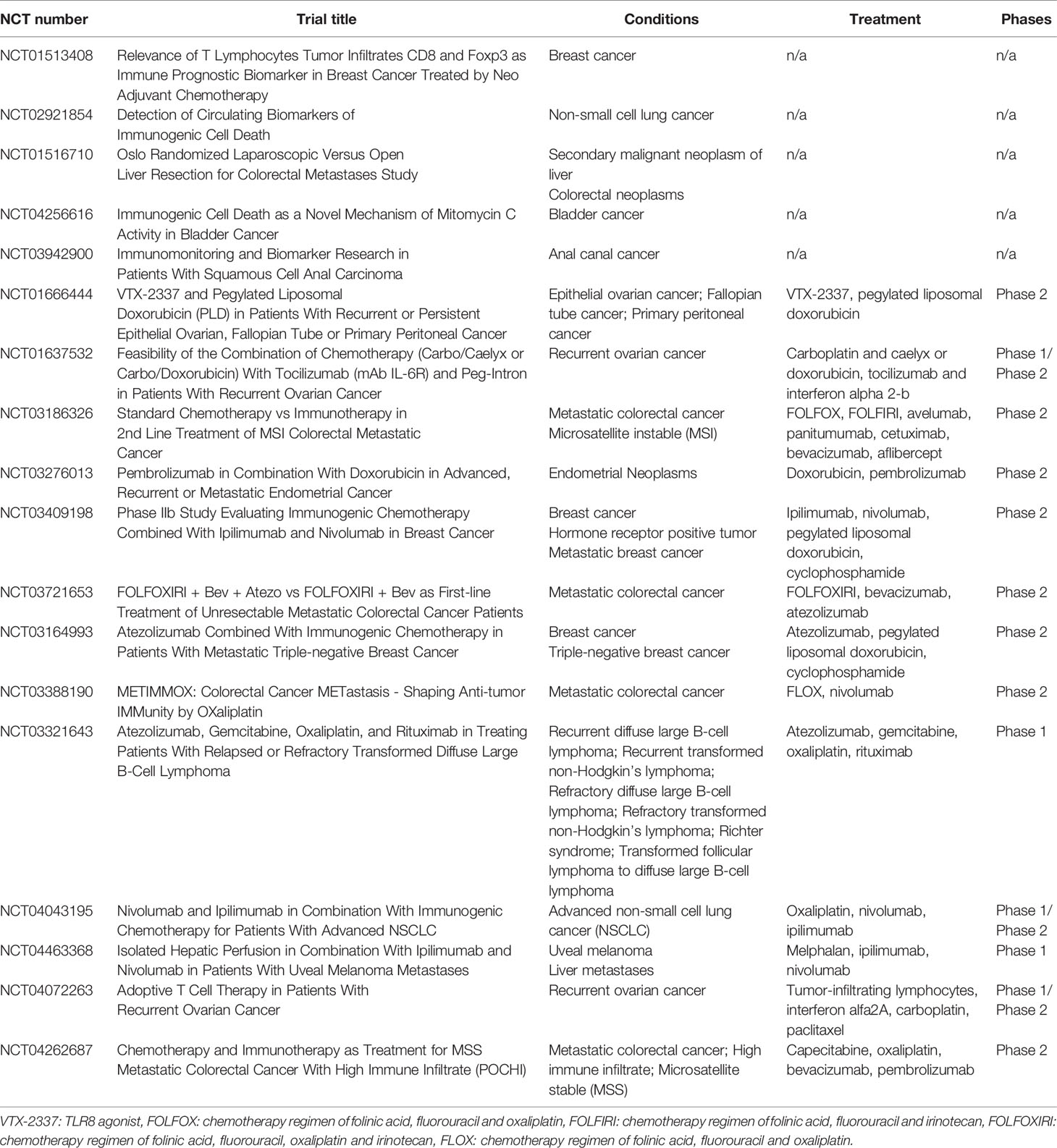 | NCT number | Trial title | Conditions | Treatment | Phases |
|---|---|---|---|---|
| NCT01513408 | Relevance of T Lymphocytes Tumor Infiltrates CD8 and Foxp3 as Immune Prognostic Biomarker in Breast Cancer Treated by Neo Adjuvant Chemotherapy | Breast cancer | n/a | n/a |
| NCT02921854 | Detection of Circulating Biomarkers of Immunogenic Cell Death | Non-small cell lung cancer | n/a | n/a |
| NCT01516710 | Oslo Randomized Laparoscopic Versus Open Liver Resection for Colorectal Metastases Study | Secondary malignant neoplasm of liver Colorectal neoplasms | n/a | n/a |
| NCT04256616 | Immunogenic Cell Death as a Novel Mechanism of Mitomycin C Activity in Bladder Cancer | Bladder cancer | n/a | n/a |
| NCT03942900 | Immunomonitoring and Biomarker Research in Patients With Squamous Cell Anal Carcinoma | Anal canal cancer | n/a | n/a |
| NCT01666444 | VTX-2337 and Pegylated Liposomal Doxorubicin (PLD) in Patients With Recurrent or Persistent Epithelial Ovarian, Fallopian Tube or Primary Peritoneal Cancer | Epithelial ovarian cancer; Fallopian tube cancer; Primary peritoneal cancer | VTX-2337, pegylated liposomal doxorubicin | Phase 2 |
| NCT01637532 | Feasibility of the Combination of Chemotherapy (Carbo/Caelyx or Carbo/Doxorubicin) With Tocilizumab (mAb IL-6R) and Peg-Intron in Patients With Recurrent Ovarian Cancer | Recurrent ovarian cancer | Carboplatin and caelyx or doxorubicin, tocilizumab and interferon alpha 2-b | Phase 1/ Phase 2 |
| NCT03186326 | Standard Chemotherapy vs Immunotherapy in 2nd Line Treatment of MSI Colorectal Metastatic Cancer | Metastatic colorectal cancer Microsatellite instable (MSI) | FOLFOX, FOLFIRI, avelumab, panitumumab, cetuximab, bevacizumab, aflibercept | Phase 2 |
| NCT03276013 | Pembrolizumab in Combination With Doxorubicin in Advanced, Recurrent or Metastatic Endometrial Cancer | Endometrial Neoplasms | Doxorubicin, pembrolizumab | Phase 2 |
| NCT03409198 | Phase IIb Study Evaluating Immunogenic Chemotherapy Combined With Ipilimumab and Nivolumab in Breast Cancer | Breast cancer Hormone receptor positive tumor Metastatic breast cancer | Ipilimumab, nivolumab, pegylated liposomal doxorubicin, cyclophosphamide | Phase 2 |
| NCT03721653 | FOLFOXIRI + Bev + Atezo vs FOLFOXIRI + Bev as First-line Treatment of Unresectable Metastatic Colorectal Cancer Patients | Metastatic colorectal cancer | FOLFOXIRI, bevacizumab, atezolizumab | Phase 2 |
| NCT03164993 | Atezolizumab Combined With Immunogenic Chemotherapy in Patients With Metastatic Triple-negative Breast Cancer | Breast cancer Triple-negative breast cancer | Atezolizumab, pegylated liposomal doxorubicin, cyclophosphamide | Phase 2 |
| NCT03388190 | METIMMOX: Colorectal Cancer METastasis - Shaping Anti-tumor IMMunity by OXaliplatin | Metastatic colorectal cancer | FLOX, nivolumab | Phase 2 |
| NCT03321643 | Atezolizumab, Gemcitabine, Oxaliplatin, and Rituximab in Treating Patients With Relapsed or Refractory Transformed Diffuse Large B-Cell Lymphoma | Recurrent diffuse large B-cell lymphoma; Recurrent transformed non-Hodgkin's lymphoma; Refractory diffuse large B-cell lymphoma; Refractory transformed non-Hodgkin's lymphoma; Richter syndrome; Transformed follicular lymphoma to diffuse large B-cell lymphoma | Atezolizumab, gemcitabine, oxaliplatin, rituximab | Phase 1 |
| NCT04043195 | Nivolumab and Ipilimumab in Combination With Immunogenic Chemotherapy for Patients With Advanced NSCLC | Advanced non-small cell lung cancer (NSCLC) | Oxaliplatin, nivolumab, ipilimumab | Phase 1/ Phase 2 |
| NCT04463368 | Isolated Hepatic Perfusion in Combination With Ipilimumab and Nivolumab in Patients With Uveal Melanoma Metastases | Uveal melanoma Liver metastases | Melphalan, ipilimumab, nivolumab | Phase 1 |
| NCT04072263 | Adoptive T Cell Therapy in Patients With Recurrent Ovarian Cancer | Recurrent ovarian cancer | Tumor-infiltrating lymphocytes, interferon alfa2A, carboplatin, paclitaxel | Phase 1/ Phase 2 |
| NCT04262687 | Chemotherapy and Immunotherapy as Treatment for MSS Metastatic Colorectal Cancer With High Immune Infiltrate (POCHI) | Metastatic colorectal cancer; High immune infiltrate; Microsatellite stable (MSS) | Capecitabine, oxaliplatin, bevacizumab, pembrolizumab | Phase 2 |

VTX-2337: TLR8 agonist, FOLFOX: chemotherapy regimen of folinic acid, fluorouracil and oxaliplatin, FOLFIRI: chemotherapy regimen of folinic acid, fluorouracil and irinotecan, FOLFOXIRI: chemotherapy regimen of folinic acid, fluorouracil, oxaliplatin and irinotecan, FLOX: chemotherapy regimen of folinic acid, fluorouracil and oxaliplatin.